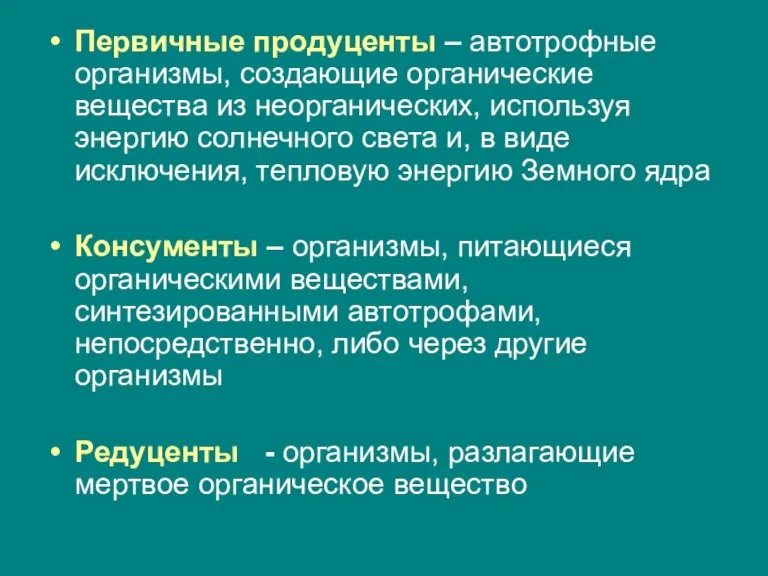 • Первичные продуценты – автотрофные организмы, создающие органические вещества из неорганических, используя энергию солнечного света и, в виде исключения, тепловую энергию Земного ядра

• Консументы – организмы, питающиеся органическими веществами, синтезированными автотрофами, непосредственно, либо через другие организмы

• Редуценты - организмы, разлагающие мертвое органическое вещество